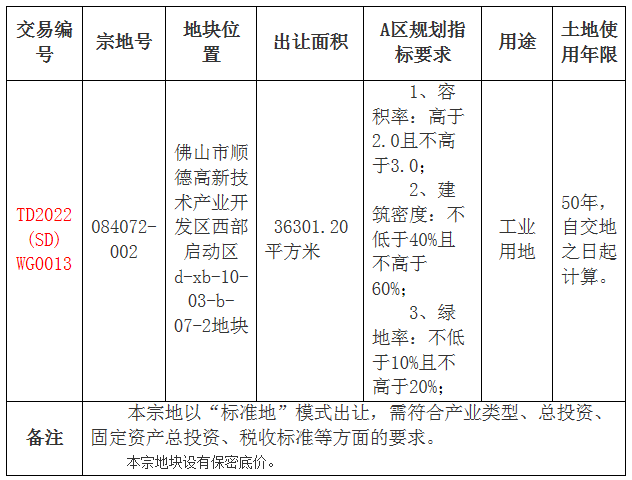 | 交易编号 | 宗地号 | 地块位置 | 出让面积 | A区规划指标要求 | 用途 | 土地使用年限 |
|---|---|---|---|---|---|---|
| TD2022(SD)WG0013 | 084072-002 | 佛山市顺德高新技术产业开发区西部启动区d-xb-10-03-b-07-2地块 | 36301.20平方米 | 1、容积率：高于2.0且不高于3.0； 2、建筑密度：不低于40%且不高于60%； 3、绿地率：不低于10%且不高于20%； | 工业用地 | 50年，自交地之日起计算。 |
| 备注 | 本宗地以“标准地”模式出让，需符合产业类型、总投资、固定资产总投资、税收标准等方面的要求。 本宗地块设有保密底价。 | | | | | |